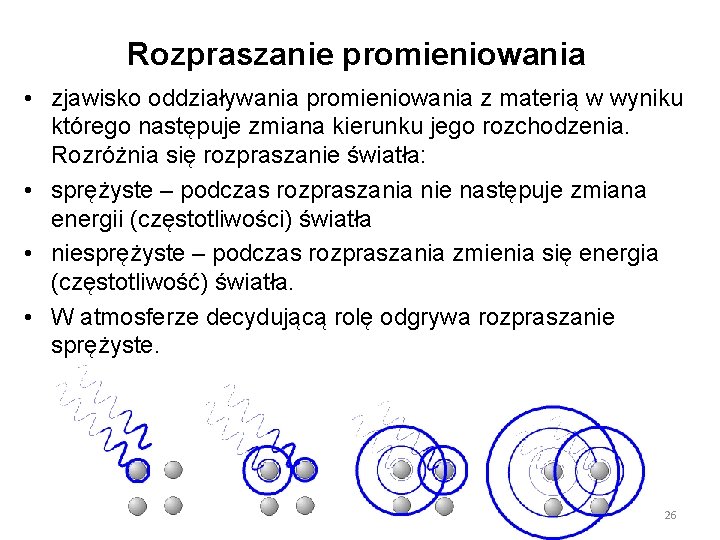 Rozpraszanie promieniowania

• zjawisko oddziaływania promieniowania z materią w wyniku którego następuje zmiana kierunku jego rozchodzenia. Rozróżnia się rozpraszanie światła:

• sprężyste – podczas rozpraszania nie następuje zmiana energii (częstotliwości) światła

• niesprężyste – podczas rozpraszania zmienia się energia (częstotliwość) światła.

• W atmosferze decydującą rolę odgrywa rozpraszanie sprężyste.

26